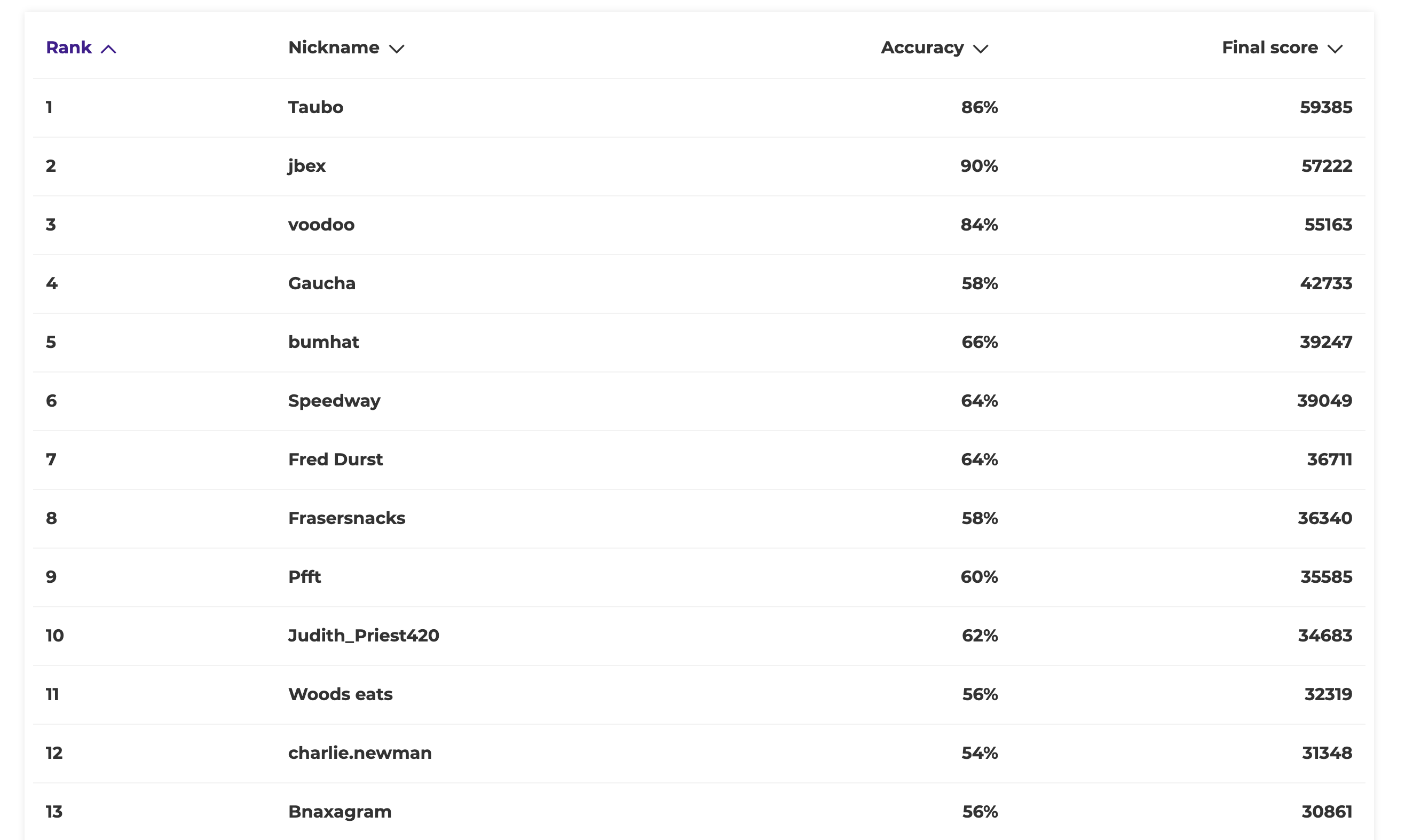 | Rank | Nickname | Accuracy | Final score |
|---|---|---|---|
| 1 | Taubo | 86% | 59385 |
| 2 | jbex | 90% | 57222 |
| 3 | voodoo | 84% | 55163 |
| 4 | Gaucha | 58% | 42733 |
| 5 | bumhat | 66% | 39247 |
| 6 | Speedway | 64% | 39049 |
| 7 | Fred Durst | 64% | 36711 |
| 8 | Frasersnacks | 58% | 36340 |
| 9 | Pfft | 60% | 35585 |
| 10 | Judith_Priest420 | 62% | 34683 |
| 11 | Woods eats | 56% | 32319 |
| 12 | charlie.newman | 54% | 31348 |
| 13 | Bnaxagram | 56% | 30861 |